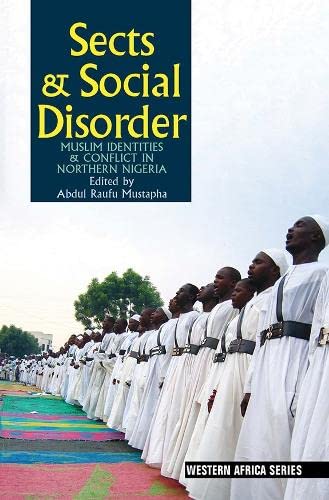 Sects & Social Disorder
MUSLIM IDENTITIES & CONFLICT IN NORTHERN NIGERIA
Edited by
Abdul Raufu Mustapha

WESTERN AFRICA SERIES